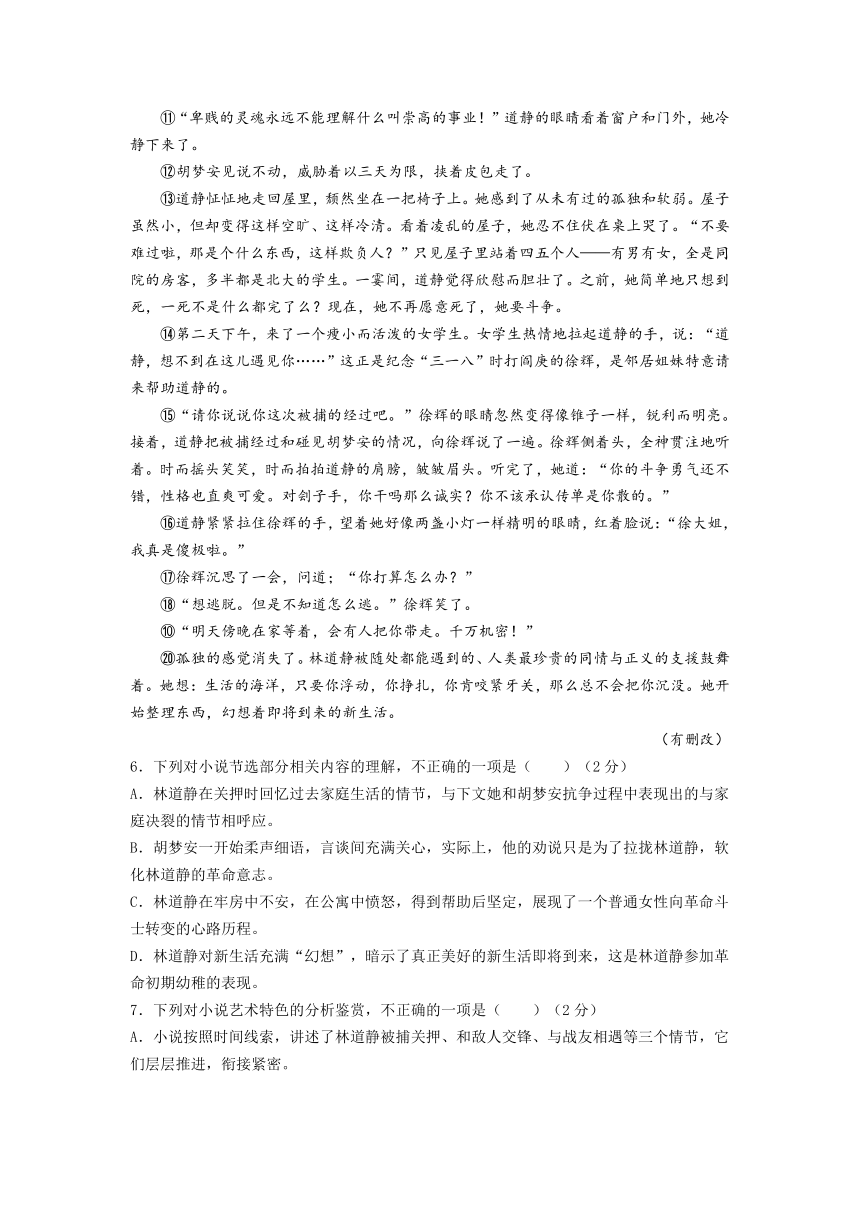 ⑪“卑贱的灵魂永远不能理解什么叫崇高的事业！”道静的眼睛看着窗户和门外，她冷静下来了。

⑫胡梦安见说不动，威胁着以三天为限，挟着皮包走了。

⑬道静怔怔地走回屋里，颓然坐在一把椅子上。她感到了从未有过的孤独和软弱。屋子虽然小，但却变得这样空旷、这样冷清。看着凌乱的屋子，她忍不住伏在桌上哭了。“不要难过啦，那是个什么东西，这样欺负人？”只见屋子里站着四五个人——有男有女，全是同院的房客，多半都是北大的学生。一霎间，道静觉得欣慰而胆壮了。之前，她简单地只想到死，一死不是什么都完了么？现在，她不再愿意死了，她要斗争。

⑭第二天下午，来了一个瘦小而活泼的女学生。女学生热情地拉起道静的手，说：“道静，想不到在这儿遇见你……”这正是纪念“三一八”时打阎庚的徐辉，是邻居姐妹特意请来帮助道静的。

⑮“请你说说你这次被捕的经过吧。”徐辉的眼睛忽然变得像锥子一样，锐利而明亮。接着，道静把被捕经过和碰见胡梦安的情况，向徐辉说了一遍。徐辉侧着头，全神贯注地听着。时而摇头笑笑，时而拍拍道静的肩膀，皱皱眉头。听完了，她道：“你的斗争勇气还不错，性格也直爽可爱。对刽子手，你干吗那么诚实？你不该承认传单是你散的。”

⑯道静紧紧拉住徐辉的手，望着她好像两盏小灯一样精明的眼睛，红着脸说：“徐大姐，我真是傻极啦。”

⑰徐辉沉思了一会，问道；“你打算怎么办？”

⑱“想逃脱。但是不知道怎么逃。”徐辉笑了。

⑩“明天傍晚在家等着，会有人把你带走。千万机密！”

⑳孤独的感觉消失了。林道静被随处都能遇到的、人类最珍贵的同情与正义的支援鼓舞着。她想：生活的海洋，只要你浮动，你挣扎，你肯咬紧牙关，那么总不会把你沉没。她开始整理东西，幻想着即将到来的新生活。

（有删改）

6．下列对小说节选部分相关内容的理解，不正确的一项是（　　）（2分）

A．林道静在关押时回忆过去家庭生活的情节，与下文她和胡梦安抗争过程中表现出的与家庭决裂的情节相呼应。

B．胡梦安一开始柔声细语，言谈间充满关心，实际上，他的劝说只是为了拉拢林道静，软化林道静的革命意志。

C．林道静在牢房中不安，在公寓中愤怒，得到帮助后坚定，展现了一个普通女性向革命斗士转变的心路历程。

D．林道静对新生活充满“幻想”，暗示了真正美好的新生活即将到来，这是林道静参加革命初期幼稚的表现。

7．下列对小说艺术特色的分析鉴赏，不正确的一项是（　　）（2分）

A．小说按照时间线索，讲述了林道静被捕关押、和敌人交锋、与战友相遇等三个情节，它们层层推进，衔接紧密。